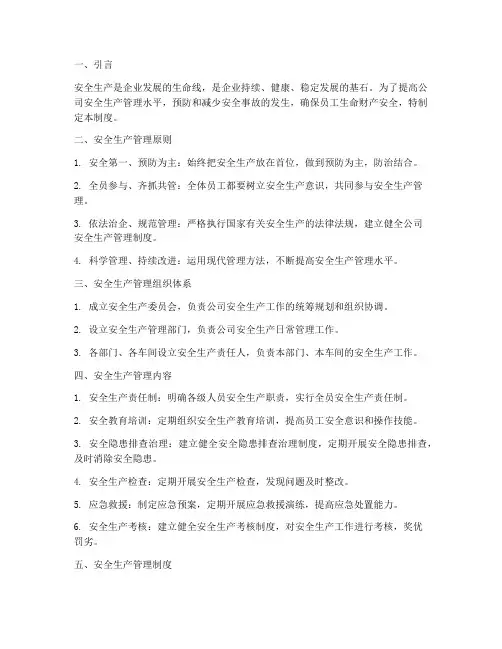 一、引言

安全生产是企业发展的生命线，是企业持续、健康、稳定发展的基石。为了提高公司安全生产管理水平，预防和减少安全事故的发生，确保员工生命财产安全，特制定本制度。

二、安全生产管理原则

1. 安全第一、预防为主：始终把安全生产放在首位，做到预防为主，防治结合。

2. 全员参与、齐抓共管：全体员工都要树立安全生产意识，共同参与安全生产管理。

3. 依法治企、规范管理：严格执行国家有关安全生产的法律法规，建立健全公司安全生产管理制度。

4. 科学管理、持续改进：运用现代管理方法，不断提高安全生产管理水平。

三、安全生产管理组织体系

1. 成立安全生产委员会，负责公司安全生产工作的统筹规划和组织协调。

2. 设立安全生产管理部门，负责公司安全生产日常管理工作。

3. 各部门、各车间设立安全生产责任人，负责本部门、本车间的安全生产工作。

四、安全生产管理内容

1. 安全生产责任制：明确各级人员安全生产职责，实行全员安全生产责任制。

2. 安全教育培训：定期组织安全生产教育培训，提高员工安全意识和操作技能。

3. 安全隐患排查治理：建立健全安全隐患排查治理制度，定期开展安全隐患排查，及时消除安全隐患。

4. 安全生产检查：定期开展安全生产检查，发现问题及时整改。

5. 应急救援：制定应急预案，定期开展应急救援演练，提高应急处置能力。

6. 安全生产考核：建立健全安全生产考核制度，对安全生产工作进行考核，奖优罚劣。

五、安全生产管理制度